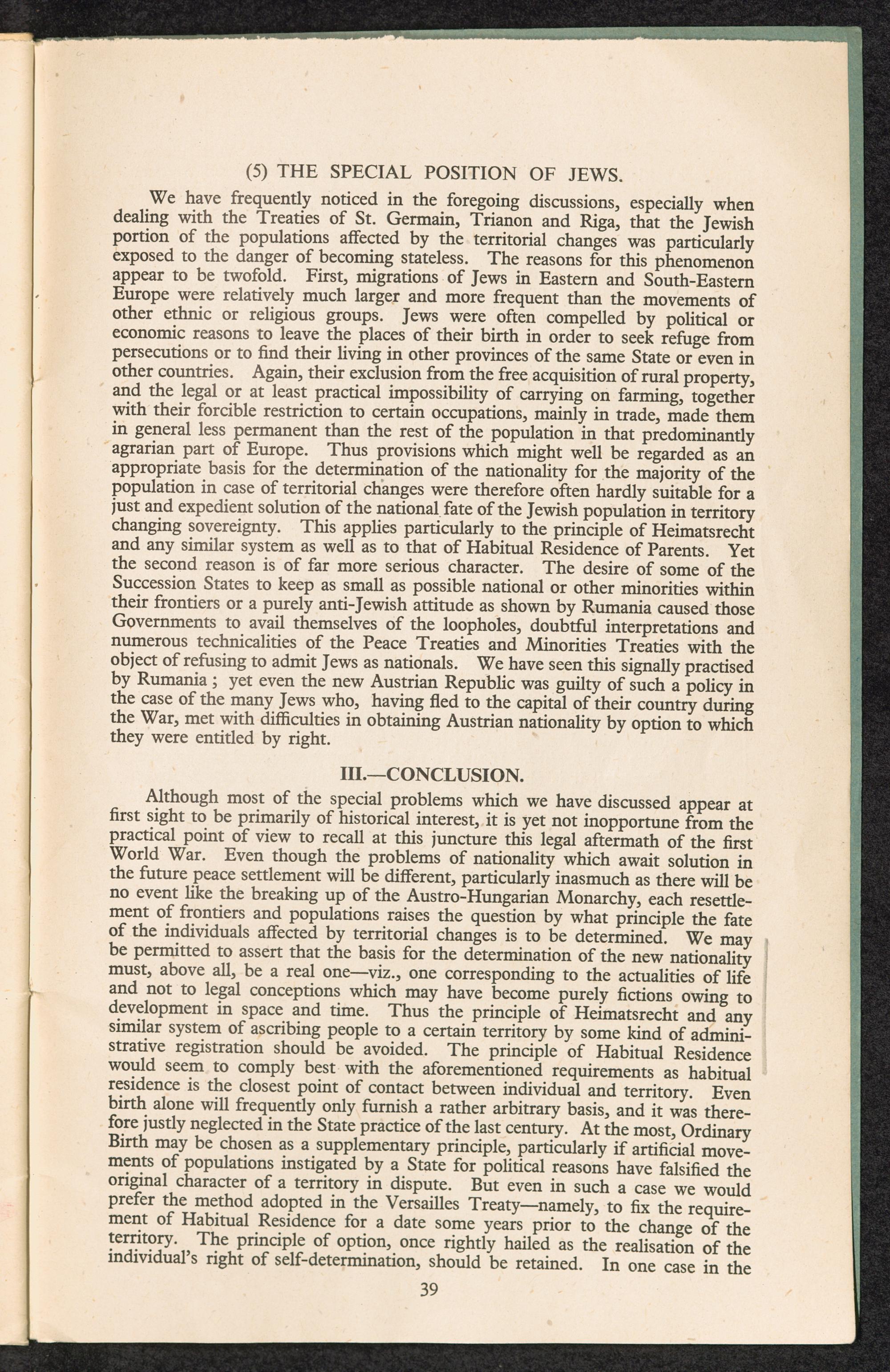 (5) THE SPECIAL POSITION OF JEWS.

We have frequently noticed in the foregoing discussions, especially when dealing with the Treaties of St. Germain, Trianon and Riga, that the Jewish portion of the populations affected by the territorial changes was particularly exposed to the danger of becoming stateless. The reasons for this phenomenon appear to be twofold. First, migrations of Jews in Eastern and South-Eastern Europe were relatively much larger and more frequent than the movements of other ethnic or religious groups. Jews were often compelled by political or economic reasons to leave the places of their birth in order to seek refuge from persecutions or to find their living in other provinces of the same State or even in other countries. Again, their exclusion from the free acquisition of rural property, and the legal or at least practical impossibility of carrying on farming, together with their forcible restriction to certain occupations, mainly in trade, made them in general less permanent than the rest of the population in that predominantly agrarian part of Europe. Thus provisions which might well be regarded as an appropriate basis for the determination of the nationality for the majority of the population in case of territorial changes were therefore often hardly suitable for a just and expedient solution of the national fate of the Jewish population in territory changing sovereignty. This applies particularly to the principle of Heimatsrecht and any similar system as well as to that of Habitual Residence of Parents. Yet the second reason is of far more serious character. The desire of some of the Succession States to keep as small as possible national or other minorities within their frontiers or a purely anti-Jewish attitude as shown by Rumania caused those Governments to avail themselves of the loopholes, doubtful interpretations and numerous technicalities of the Peace Treaties and Minorities Treaties with the object of refusing to admit Jews as nationals. We have seen this signally practised by Rumania ; yet even the new Austrian Republic was guilty of such a policy in the case of the many Jews who, having fled to the capital of their country during the War, met with difficulties in obtaining Austrian nationality by option to which they were entitled by right.

III.—CONCLUSION.

Although most of the special problems which we have discussed appear at first sight to be primarily of historical interest, it is yet not inopportune from the practical point of view to recall at this juncture this legal aftermath of the first World War. Even though the problems of nationality which await solution in the future peace settlement will be different, particularly inasmuch as there will be no event like the breaking up of the Austro-Hungarian Monarchy, each resettlement of frontiers and populations raises the question by what principle the fate of the individuals affected by territorial changes is to be determined. We may be permitted to assert that the basis for the determination of the new nationality must, above all, be a real one—viz., one corresponding to the actualities of life and not to legal conceptions which may have become purely fictions owing to development in space and time. Thus the principle of Heimatsrecht and any similar system of ascribing people to a certain territory by some kind of administrative registration should be avoided. The principle of Habitual Residence would seem to comply best with the aforementioned requirements as habitual residence is the closest point of contact between individual and territory. Even birth alone will frequently only furnish a rather arbitrary basis, and it was therefore justly neglected in the State practice of the last century. At the most, Ordinary Birth may be chosen as a supplementary principle, particularly if artificial movements of populations instigated by a State for political reasons have falsified the original character of a territory in dispute. But even in such a case we would prefer the method adopted in the Versailles Treaty—namely, to fix the requirement of Habitual Residence for a date some years prior to the change of the territory. The principle of option, once rightly hailed as the realisation of the individual's right of self-determination, should be retained. In one case in the

39